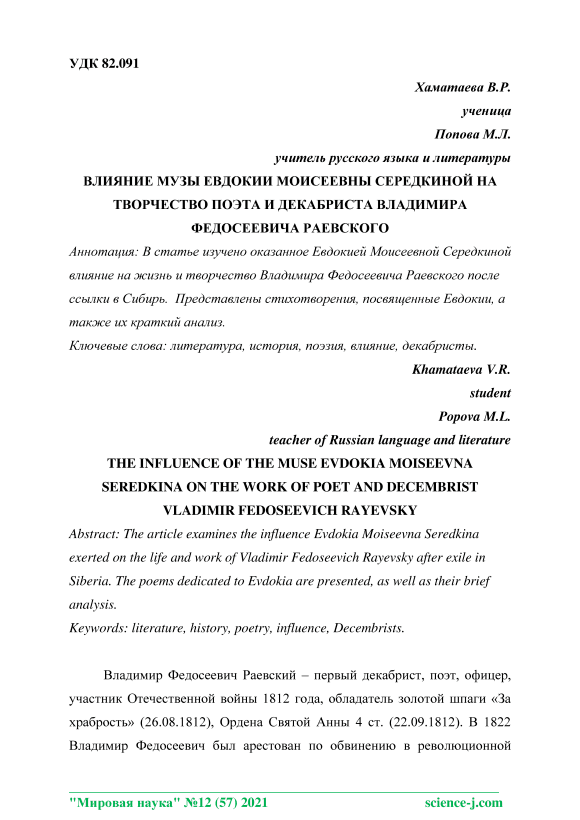 УДК 82.091

Хаматаева В.Р.

ученица

Попова М.Л.

учитель русского языка и литературы

ВЛИЯНИЕ МУЗЫ ЕВДОКИИ МОИСЕЕВНЫ СЕРЕДКИНОЙ НА ТВОРЧЕСТВО ПОЭТА И ДЕКАБРИСТА ВЛАДИМИРА ФЕДОСЕЕВИЧА РАЕВСКОГО

Аннотация: В статье изучено оказанное Евдокией Моисеевной Середкиной влияние на жизнь и творчество Владимира Федосеевича Раевского после ссылки в Сибирь. Представлены стихотворения, посвященные Евдокии, а также их краткий анализ.

Ключевые слова: литература, история, поэзия, влияние, декабристы.

Khamataeva V.R.

student

Popova M.L.

teacher of Russian language and literature

THE INFLUENCE OF THE MUSE EVDOKIA MOISEEVNA SEREDKINA ON THE WORK OF POET AND DECEMBRIST VLADIMIR FEDOSEEVICH RAYEVSKY

Abstract: The article examines the influence Evdokia Moiseevna Seredkina exerted on the life and work of Vladimir Fedoseevich Rayevsky after exile in Siberia. The poems dedicated to Evdokia are presented, as well as their brief analysis.

Keywords: literature, history, poetry, influence, Decembrists.

Владимир Федосеевич Раевский – первый декабрист, поэт, офицер, участник Отечественной войны 1812 года, обладатель золотой шпаги «За храбрость» (26.08.1812), Ордена Святой Анны 4 ст. (22.09.1812). В 1822 Владимир Федосеевич был арестован по обвинению в революционной

"Мировая наука" №12 (57) 2021 science-j.com